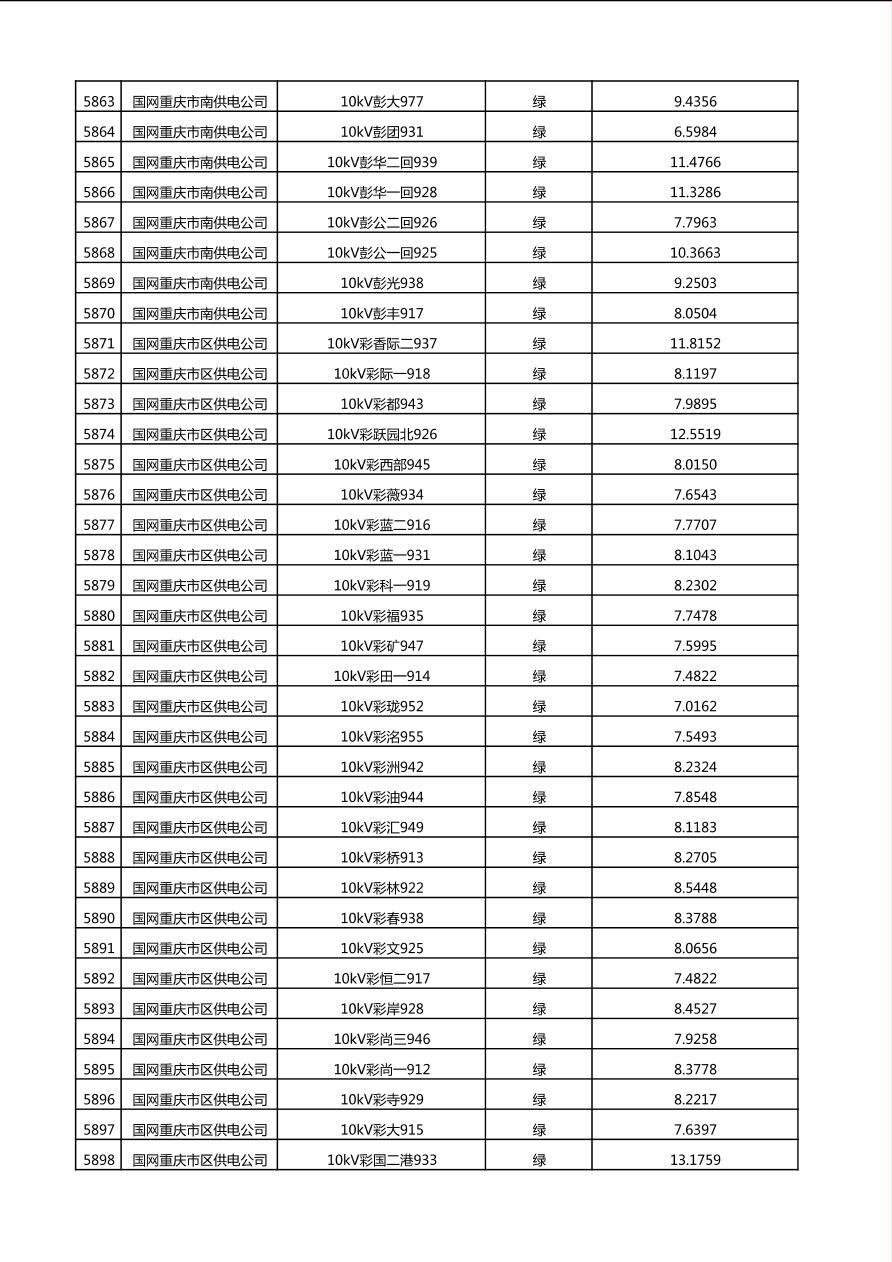 | 5863 | 国网重庆市南供电公司 | 10kV彭大977 | 绿 | 9.4356 |
|---|---|---|---|---|
| 5864 | 国网重庆市南供电公司 | 10kV彭团931 | 绿 | 6.5984 |
| 5865 | 国网重庆市南供电公司 | 10kV彭华二回939 | 绿 | 11.4766 |
| 5866 | 国网重庆市南供电公司 | 10kV彭华一回928 | 绿 | 11.3286 |
| 5867 | 国网重庆市南供电公司 | 10kV彭公二回926 | 绿 | 7.7963 |
| 5868 | 国网重庆市南供电公司 | 10kV彭公一回925 | 绿 | 10.3663 |
| 5869 | 国网重庆市南供电公司 | 10kV彭光938 | 绿 | 9.2503 |
| 5870 | 国网重庆市南供电公司 | 10kV彭丰917 | 绿 | 8.0504 |
| 5871 | 国网重庆市区供电公司 | 10kV彩香际二937 | 绿 | 11.8152 |
| 5872 | 国网重庆市区供电公司 | 10kV彩际一918 | 绿 | 8.1197 |
| 5873 | 国网重庆市区供电公司 | 10kV彩都943 | 绿 | 7.9895 |
| 5874 | 国网重庆市区供电公司 | 10kV彩跃园北926 | 绿 | 12.5519 |
| 5875 | 国网重庆市区供电公司 | 10kV彩西部945 | 绿 | 8.0150 |
| 5876 | 国网重庆市区供电公司 | 10kV彩薇934 | 绿 | 7.6543 |
| 5877 | 国网重庆市区供电公司 | 10kV彩蓝二916 | 绿 | 7.7707 |
| 5878 | 国网重庆市区供电公司 | 10kV彩蓝一931 | 绿 | 8.1043 |
| 5879 | 国网重庆市区供电公司 | 10kV彩科一919 | 绿 | 8.2302 |
| 5880 | 国网重庆市区供电公司 | 10kV彩福935 | 绿 | 7.7478 |
| 5881 | 国网重庆市区供电公司 | 10kV彩矿947 | 绿 | 7.5995 |
| 5882 | 国网重庆市区供电公司 | 10kV彩田一914 | 绿 | 7.4822 |
| 5883 | 国网重庆市区供电公司 | 10kV彩珑952 | 绿 | 7.0162 |
| 5884 | 国网重庆市区供电公司 | 10kV彩洺955 | 绿 | 7.5493 |
| 5885 | 国网重庆市区供电公司 | 10kV彩洲942 | 绿 | 8.2324 |
| 5886 | 国网重庆市区供电公司 | 10kV彩油944 | 绿 | 7.8548 |
| 5887 | 国网重庆市区供电公司 | 10kV彩汇949 | 绿 | 8.1183 |
| 5888 | 国网重庆市区供电公司 | 10kV彩桥913 | 绿 | 8.2705 |
| 5889 | 国网重庆市区供电公司 | 10kV彩林922 | 绿 | 8.5448 |
| 5890 | 国网重庆市区供电公司 | 10kV彩春938 | 绿 | 8.3788 |
| 5891 | 国网重庆市区供电公司 | 10kV彩文925 | 绿 | 8.0656 |
| 5892 | 国网重庆市区供电公司 | 10kV彩恒二917 | 绿 | 7.4822 |
| 5893 | 国网重庆市区供电公司 | 10kV彩岸928 | 绿 | 8.4527 |
| 5894 | 国网重庆市区供电公司 | 10kV彩尚三946 | 绿 | 7.9258 |
| 5895 | 国网重庆市区供电公司 | 10kV彩尚一912 | 绿 | 8.3778 |
| 5896 | 国网重庆市区供电公司 | 10kV彩寺929 | 绿 | 8.2217 |
| 5897 | 国网重庆市区供电公司 | 10kV彩大915 | 绿 | 7.6397 |
| 5898 | 国网重庆市区供电公司 | 10kV彩国二港933 | 绿 | 13.1759 |